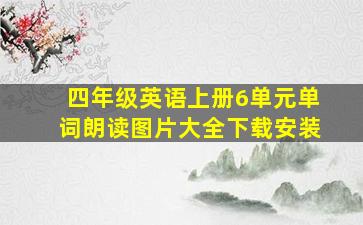 四年级英语上册6单元单词朗读图片大全下载安装